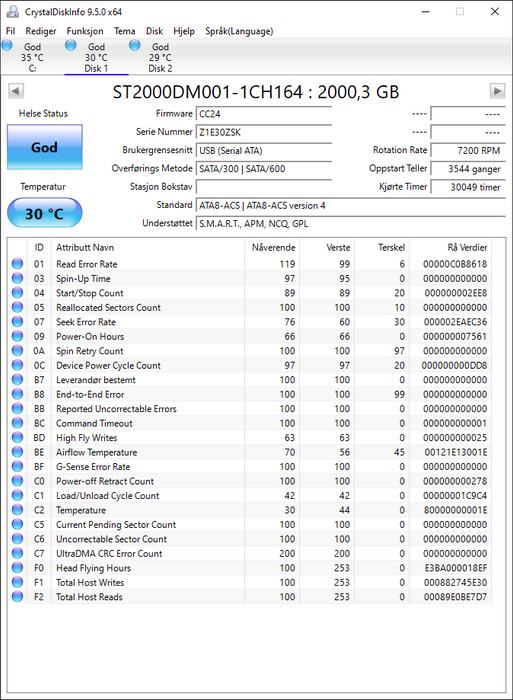 CrystalDiskInfo 9.5.0 x64

Fil Rediger Funksjon Tema Disk Hjelp Språk(Language)

God 35 °C C:
God 30 °C Disk 1
God 29 °C Disk 2

ST2000DM001-1CH164 : 2000,3 GB

Helse Status
God
Temperatur
30 °C

Firmware CC24
Serie Nummer Z1E30ZSK
Brukergrensesnitt USB (Serial ATA)
Overførings Metode SATA/300 | SATA/600
Stasjon Bokstav
Standard ATA8-ACS | ATA8-ACS version 4
Understøttet S.M.A.R.T., APM, NCQ, GPL

---- ----
---- ----
Rotation Rate 7200 RPM
Oppstart Teller 3544 ganger
Kjørte Timer 30049 timer

| ID | Attributt Navn | Nåverende | Verste | Terskel | Rå Verdier |
|---|---|---|---|---|---|
| 01 | Read Error Rate | 119 | 99 | 6 | 00000C0B8618 |
| 03 | Spin-Up Time | 97 | 95 | 0 | 000000000000 |
| 04 | Start/Stop Count | 89 | 89 | 20 | 000000002EE8 |
| 05 | Reallocated Sectors Count | 100 | 100 | 10 | 000000000000 |
| 07 | Seek Error Rate | 76 | 60 | 30 | 000002EAEC36 |
| 09 | Power-On Hours | 66 | 66 | 0 | 000000007561 |
| 0A | Spin Retry Count | 100 | 100 | 97 | 000000000000 |
| 0C | Device Power Cycle Count | 97 | 97 | 20 | 000000000DD8 |
| B7 | Leverandør bestemt | 100 | 100 | 0 | 000000000000 |
| B8 | End-to-End Error | 100 | 100 | 99 | 000000000000 |
| BB | Reported Uncorrectable Errors | 100 | 100 | 0 | 000000000000 |
| BC | Command Timeout | 100 | 100 | 0 | 000000000001 |
| BD | High Fly Writes | 63 | 63 | 0 | 000000000025 |
| BE | Airflow Temperature | 70 | 56 | 45 | 00121E13001E |
| BF | G-Sense Error Rate | 100 | 100 | 0 | 000000000000 |
| C0 | Power-off Retract Count | 100 | 100 | 0 | 000000000278 |
| C1 | Load/Unload Cycle Count | 42 | 42 | 0 | 00000001C9C4 |
| C2 | Temperature | 30 | 44 | 0 | 80000000001E |
| C5 | Current Pending Sector Count | 100 | 100 | 0 | 000000000000 |
| C6 | Uncorrectable Sector Count | 100 | 100 | 0 | 000000000000 |
| C7 | UltraDMA CRC Error Count | 200 | 200 | 0 | 000000000000 |
| F0 | Head Flying Hours | 100 | 253 | 0 | E3BA000018EF |
| F1 | Total Host Writes | 100 | 253 | 0 | 000882745E30 |
| F2 | Total Host Reads | 100 | 253 | 0 | 00089E0BE7D7 |